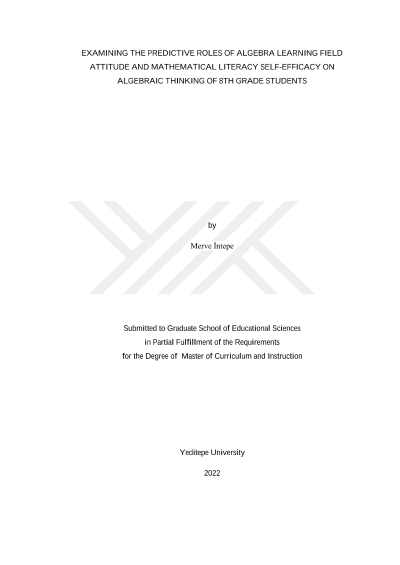 EXAMINING THE PREDICTIVE ROLES OF ALGEBRA LEARNING FIELD
ATTITUDE AND MATHEMATICAL LITERACY SELF-EFFICACY ON
ALGEBRAIC THINKING OF 8TH GRADE STUDENTS

by

Merve İntepe

Submitted to Graduate School of Educational Sciences
in Partial Fulfillment of the Requirements
for the Degree of Master of Curriculum and Instruction

Yeditepe University

2022